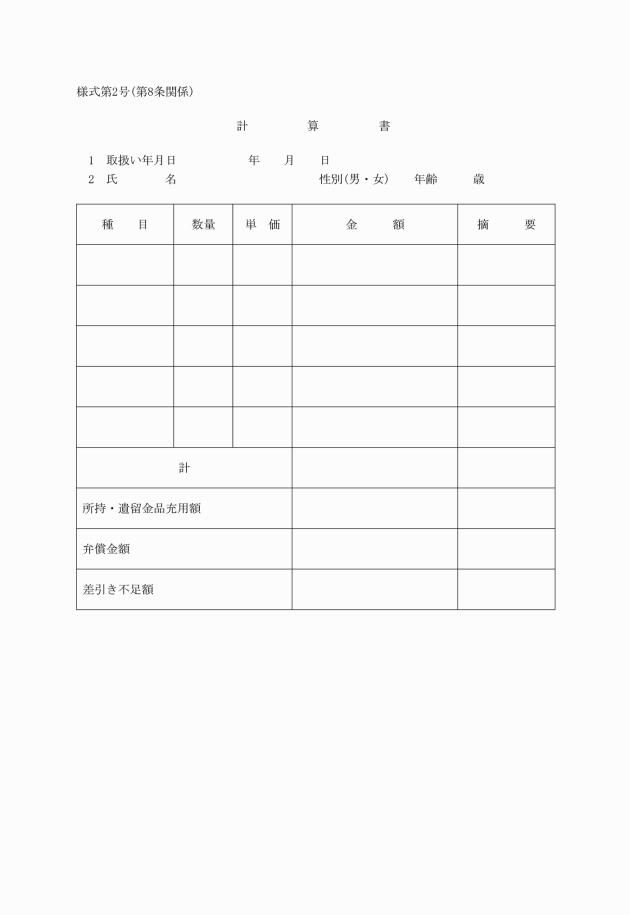 様式第2号(第8条関係)

計　　算　　書

1　取扱い年月日　　　　年　　月　　日
2　氏　　名　　　　　　性別(男・女)　年齢　　歳

| 種　目 | 数量 | 単　価 | 金　額 | 摘　要 |
|---|---|---|---|---|
| | | | | |
| | | | | |
| | | | | |
| | | | | |
| | | | | |
| 計 | | | | |
| 所持・遺留金品充用額 | | | | |
| 弁償金額 | | | | |
| 差引き不足額 | | | | |